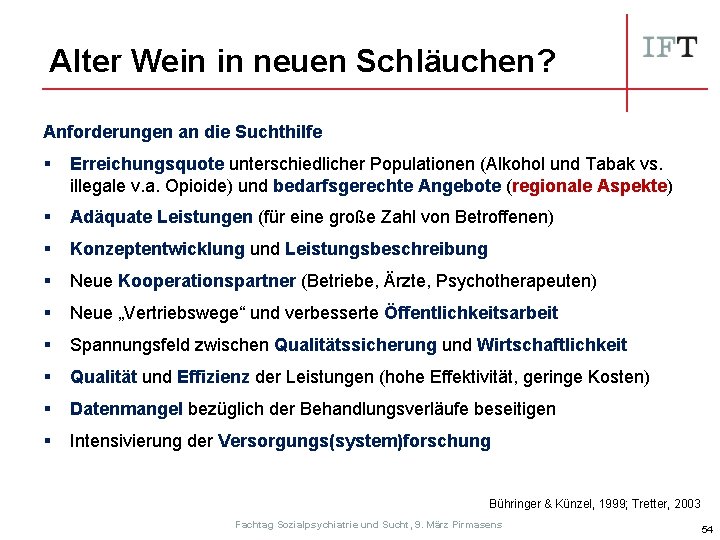 Alter Wein in neuen Schläuchen?

IFT

Anforderungen an die Suchthilfe

▪ Erreichungsquote unterschiedlicher Populationen (Alkohol und Tabak vs. illegale v.a. Opioide) und bedarfsgerechte Angebote (regionale Aspekte)

▪ Adäquate Leistungen (für eine große Zahl von Betroffenen)

▪ Konzeptentwicklung und Leistungsbeschreibung

▪ Neue Kooperationspartner (Betriebe, Ärzte, Psychotherapeuten)

▪ Neue „Vertriebswege“ und verbesserte Öffentlichkeitsarbeit

▪ Spannungsfeld zwischen Qualitätssicherung und Wirtschaftlichkeit

▪ Qualität und Effizienz der Leistungen (hohe Effektivität, geringe Kosten)

▪ Datenmangel bezüglich der Behandlungsverläufe beseitigen

▪ Intensivierung der Versorgungs(system)forschung

Bühringer & Künzel, 1999; Tretter, 2003

Fachtag Sozialpsychiatrie und Sucht, 9. März Pirmasens

54